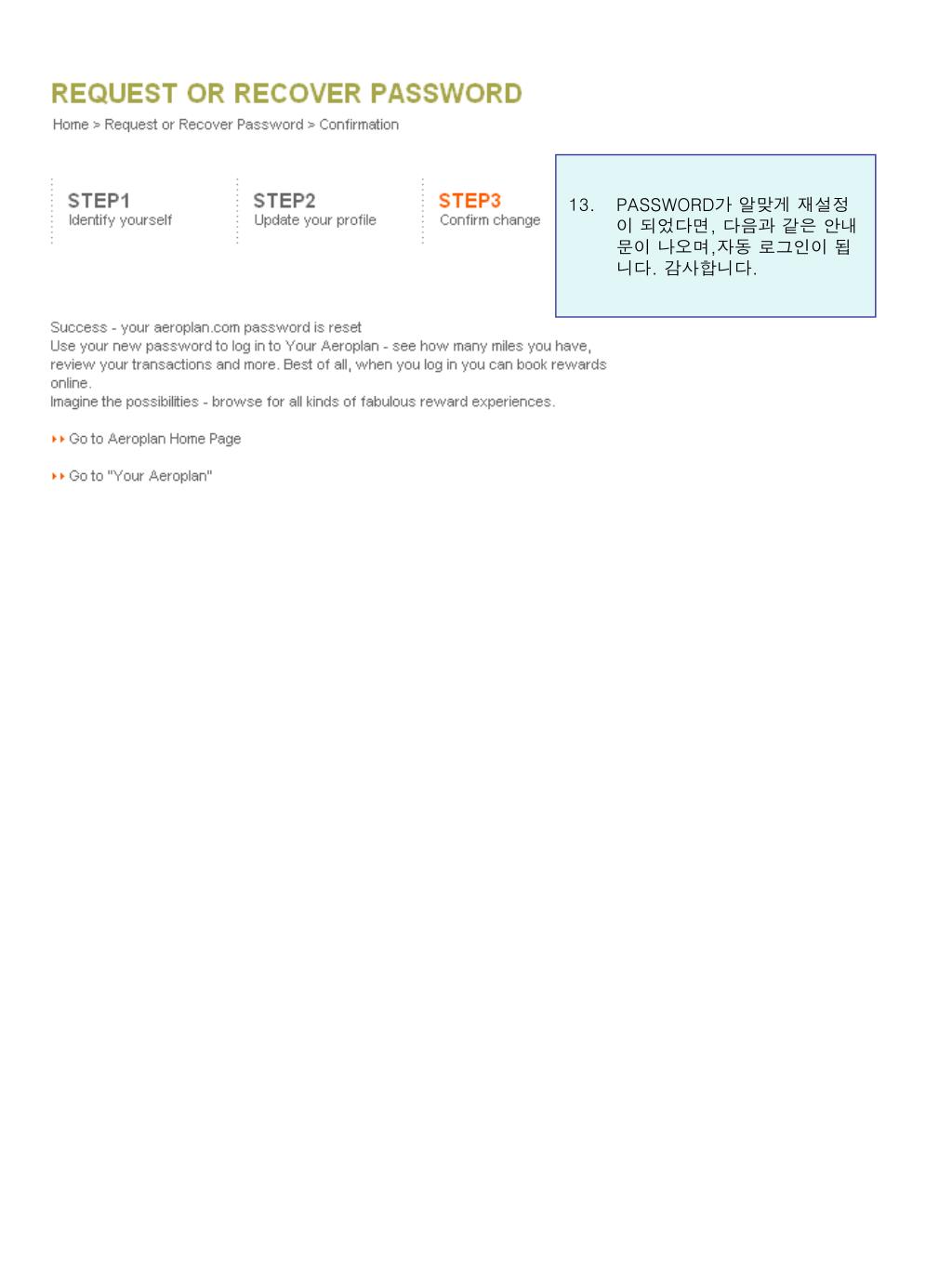 REQUEST OR RECOVER PASSWORD

Home > Request or Recover Password > Confirmation

STEP1
Identify yourself

STEP2
Update your profile

STEP3
Confirm change

13. PASSWORD가 알맞게 재설정이 되었다면, 다음과 같은 안내문이 나오며,자동 로그인이 됩니다. 감사합니다.

Success - your aeroplan.com password is reset
Use your new password to log in to Your Aeroplan - see how many miles you have, review your transactions and more. Best of all, when you log in you can book rewards online.
Imagine the possibilities - browse for all kinds of fabulous reward experiences.

Go to Aeroplan Home Page

Go to "Your Aeroplan"